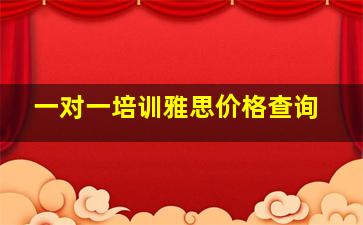 一对一培训雅思价格查询